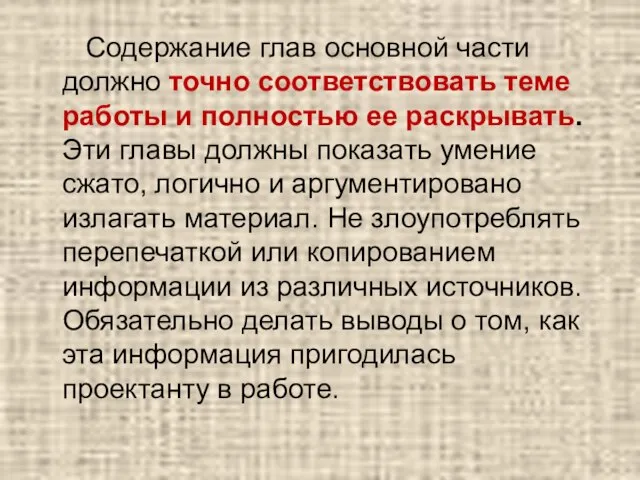 Содержание глав основной части должно точно соответствовать теме работы и полностью ее раскрывать. Эти главы должны показать умение сжато, логично и аргументировано излагать материал. Не злоупотреблять перепечаткой или копированием информации из различных источников. Обязательно делать выводы о том, как эта информация пригодилась проектанту в работе.